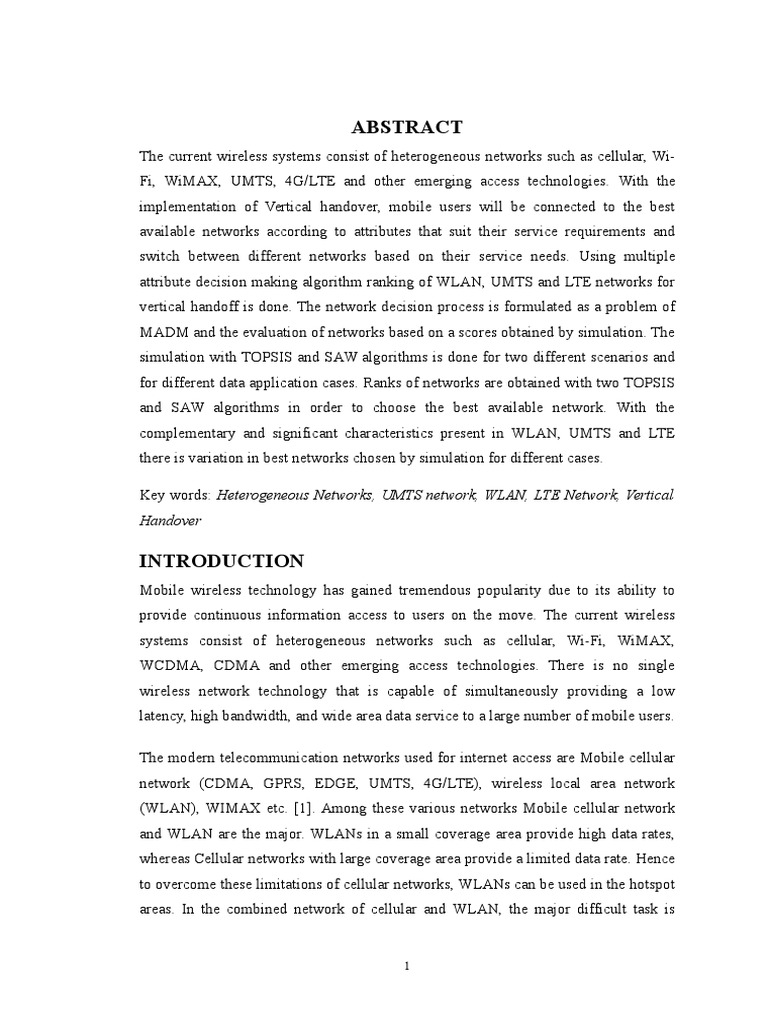 ABSTRACT

The current wireless systems consist of heterogeneous networks such as cellular, Wi-Fi, WiMAX, UMTS, 4G/LTE and other emerging access technologies. With the implementation of Vertical handover, mobile users will be connected to the best available networks according to attributes that suit their service requirements and switch between different networks based on their service needs. Using multiple attribute decision making algorithm ranking of WLAN, UMTS and LTE networks for vertical handoff is done. The network decision process is formulated as a problem of MADM and the evaluation of networks based on a scores obtained by simulation. The simulation with TOPSIS and SAW algorithms is done for two different scenarios and for different data application cases. Ranks of networks are obtained with two TOPSIS and SAW algorithms in order to choose the best available network. With the complementary and significant characteristics present in WLAN, UMTS and LTE there is variation in best networks chosen by simulation for different cases.

Key words: Heterogeneous Networks, UMTS network, WLAN, LTE Network, Vertical Handover

INTRODUCTION

Mobile wireless technology has gained tremendous popularity due to its ability to provide continuous information access to users on the move. The current wireless systems consist of heterogeneous networks such as cellular, Wi-Fi, WiMAX, WCDMA, CDMA and other emerging access technologies. There is no single wireless network technology that is capable of simultaneously providing a low latency, high bandwidth, and wide area data service to a large number of mobile users.

The modern telecommunication networks used for internet access are Mobile cellular network (CDMA, GPRS, EDGE, UMTS, 4G/LTE), wireless local area network (WLAN), WIMAX etc. [1]. Among these various networks Mobile cellular network and WLAN are the major. WLANs in a small coverage area provide high data rates, whereas Cellular networks with large coverage area provide a limited data rate. Hence to overcome these limitations of cellular networks, WLANs can be used in the hotspot areas. In the combined network of cellular and WLAN, the major difficult task is

1